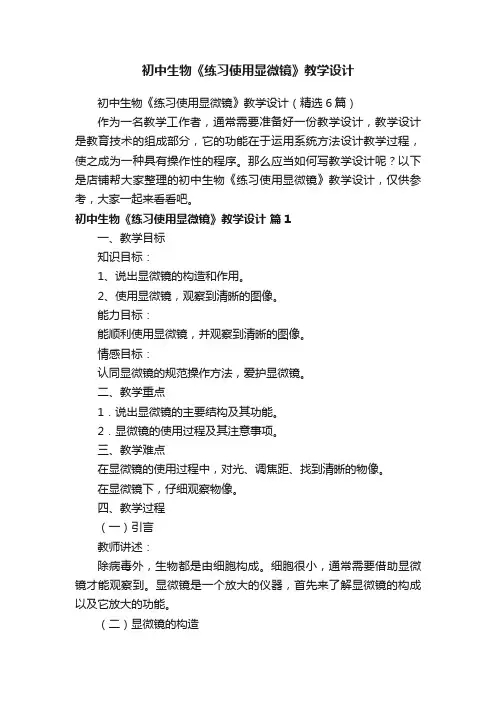 初中生物《练习使用显微镜》教学设计

初中生物《练习使用显微镜》教学设计（精选6篇）

作为一名教学工作者，通常需要准备好一份教学设计，教学设计是教育技术的组成部分，它的功能在于运用系统方法设计教学过程，使之成为一种具有操作性的程序。那么应当如何写教学设计呢？以下是店铺帮大家整理的初中生物《练习使用显微镜》教学设计，仅供参考，大家一起来看看吧。

初中生物《练习使用显微镜》教学设计 篇1

一、教学目标

知识目标：

1、说出显微镜的构造和作用。

2、使用显微镜，观察到清晰的图像。

能力目标：

能顺利使用显微镜，并观察到清晰的图像。

情感目标：

认同显微镜的规范操作方法，爱护显微镜。

二、教学重点

1．说出显微镜的主要结构及其功能。

2．显微镜的使用过程及其注意事项。

三、教学难点

在显微镜的使用过程中，对光、调焦距、找到清晰的物像。

在显微镜下，仔细观察物像。

四、教学过程

（一）引言

教师讲述：

除病毒外，生物都是由细胞构成。细胞很小，通常需要借助显微镜才能观察到。显微镜是一个放大的仪器，首先来了解显微镜的构成以及它放大的功能。

（二）显微镜的构造